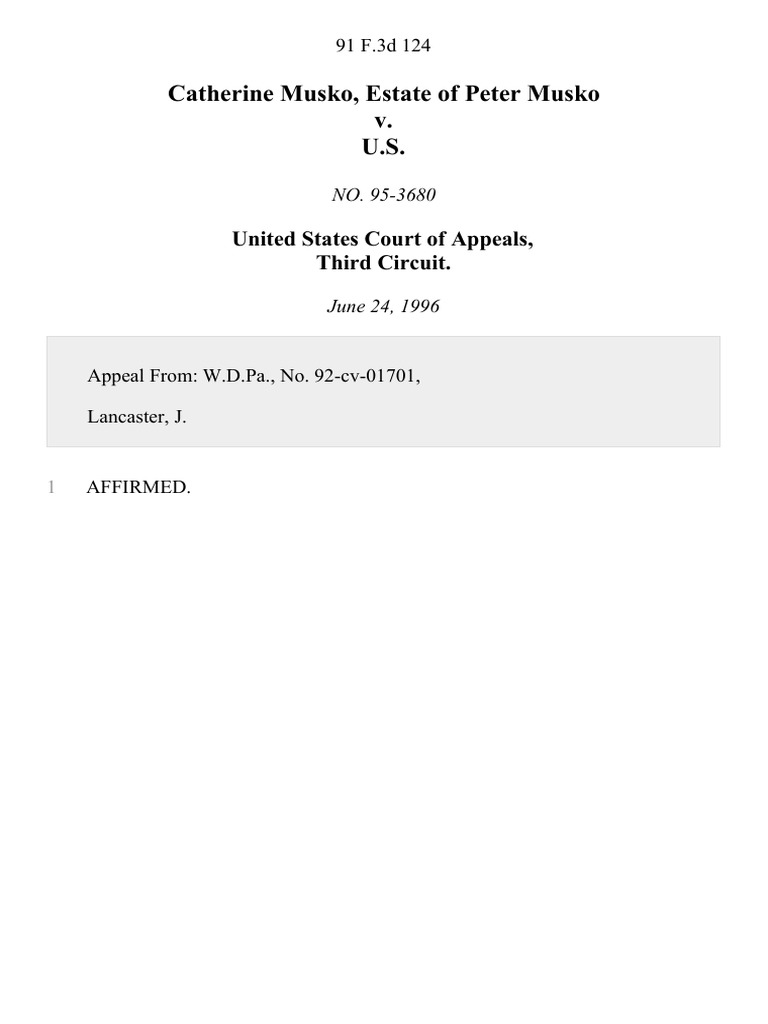 91 F.3d 124

Catherine Musko, Estate of Peter Musko
v.
U.S.

NO. 95-3680

United States Court of Appeals,
Third Circuit.

June 24, 1996

Appeal From: W.D.Pa., No. 92-cv-01701,

Lancaster, J.

1 AFFIRMED.